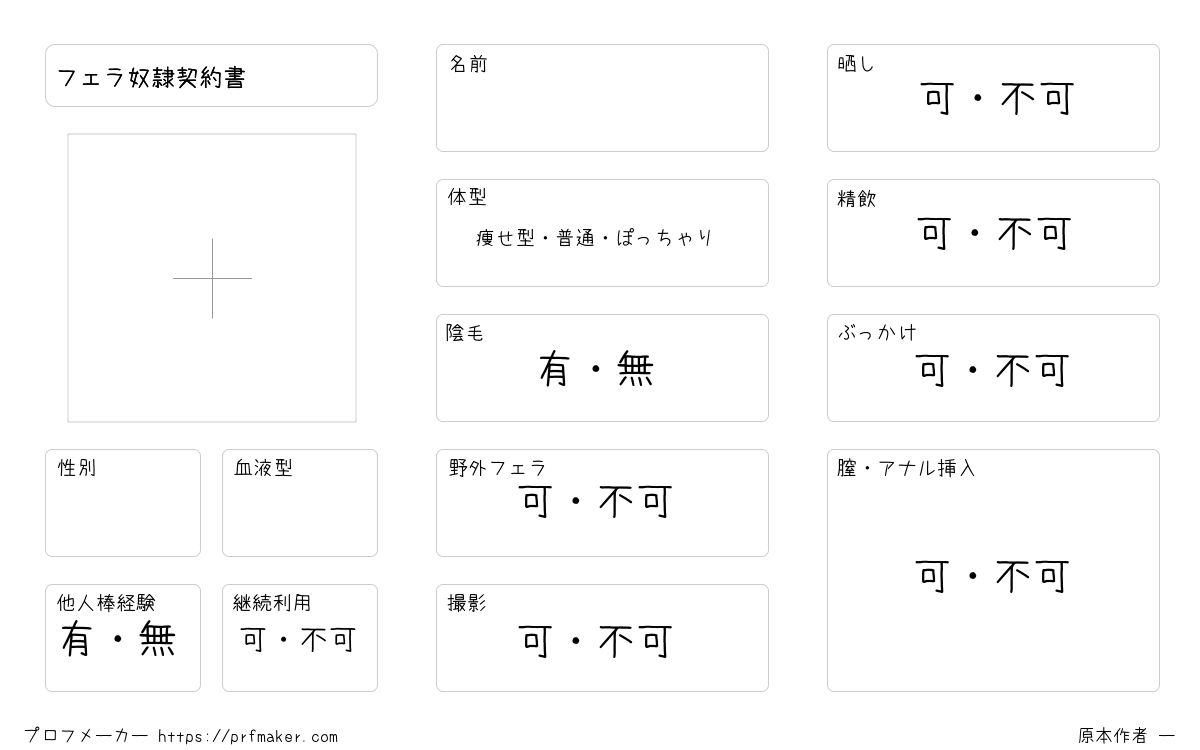 フェラ奴隷契約書

性別

血液型

他人棒経験
有・無

継続利用
可・不可

名前

体型
痩せ型・普通・ぽっちゃり

陰毛
有・無

野外フェラ
可・不可

撮影
可・不可

晒し
可・不可

精飲
可・不可

ぶっかけ
可・不可

膣・アナル挿入
可・不可

プロフメーカー https://prfmaker.com

原本作者 ー